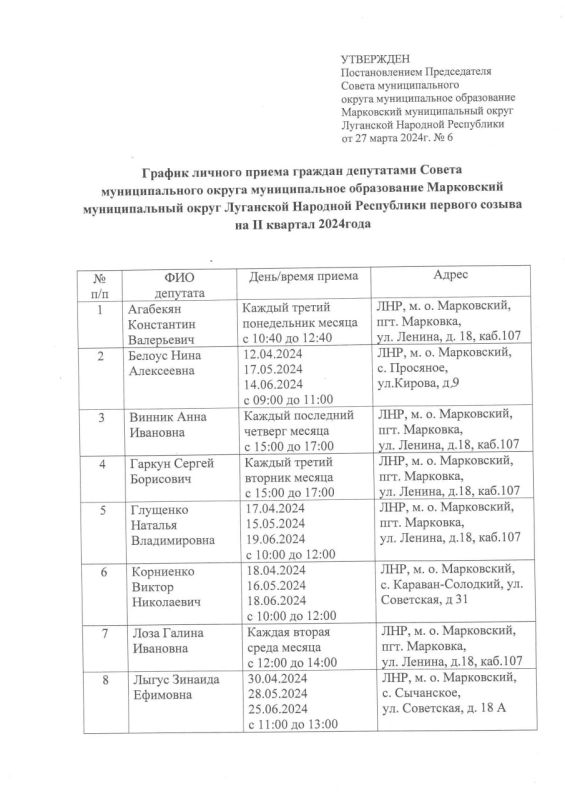 УТВЕРЖДЕН
Постановлением Председателя Совета муниципального округа муниципальное образование Марковский муниципальный округ Луганской Народной Республики от 27 марта 2024г. № 6

График личного приема граждан депутатами Совета муниципального округа муниципальное образование Марковский муниципальный округ Луганской Народной Республики первого созыва на II квартал 2024года

| № п/п | ФИО депутата | День/время приема | Адрес |
|---|---|---|---|
| 1 | Агабекян Константин Валерьевич | Каждый третий понедельник месяца с 10:40 до 12:40 | ЛНР, м. о. Марковский, пгт. Марковка, ул. Ленина, д. 18, каб.107 |
| 2 | Белоус Нина Алексеевна | 12.04.2024 17.05.2024 14.06.2024 с 09:00 до 11:00 | ЛНР, м. о. Марковский, с. Просяное, ул.Кирова, д.9 |
| 3 | Винник Анна Ивановна | Каждый последний четверг месяца с 15:00 до 17:00 | ЛНР, м. о. Марковский, пгт. Марковка, ул. Ленина, д.18, каб.107 |
| 4 | Гаркун Сергей Борисович | Каждый третий вторник месяца с 15:00 до 17:00 | ЛНР, м. о. Марковский, пгт. Марковка, ул. Ленина, д.18, каб.107 |
| 5 | Глущенко Наталья Владимировна | 17.04.2024 15.05.2024 19.06.2024 с 10:00 до 12:00 | ЛНР, м. о. Марковский, пгт. Марковка, ул. Ленина, д.18, каб.107 |
| 6 | Корниенко Виктор Николаевич | 18.04.2024 16.05.2024 18.06.2024 с 10:00 до 12:00 | ЛНР, м. о. Марковский, с. Караван-Солодкий, ул. Советская, д 31 |
| 7 | Лоза Галина Ивановна | Каждая вторая среда месяца с 12:00 до 14:00 | ЛНР, м. о. Марковский, пгт. Марковка, ул. Ленина, д.18, каб.107 |
| 8 | Лыгус Зинаида Ефимовна | 30.04.2024 28.05.2024 25.06.2024 с 11:00 до 13:00 | ЛНР, м. о. Марковский, с. Сычанское, ул. Советская, д. 18 А |